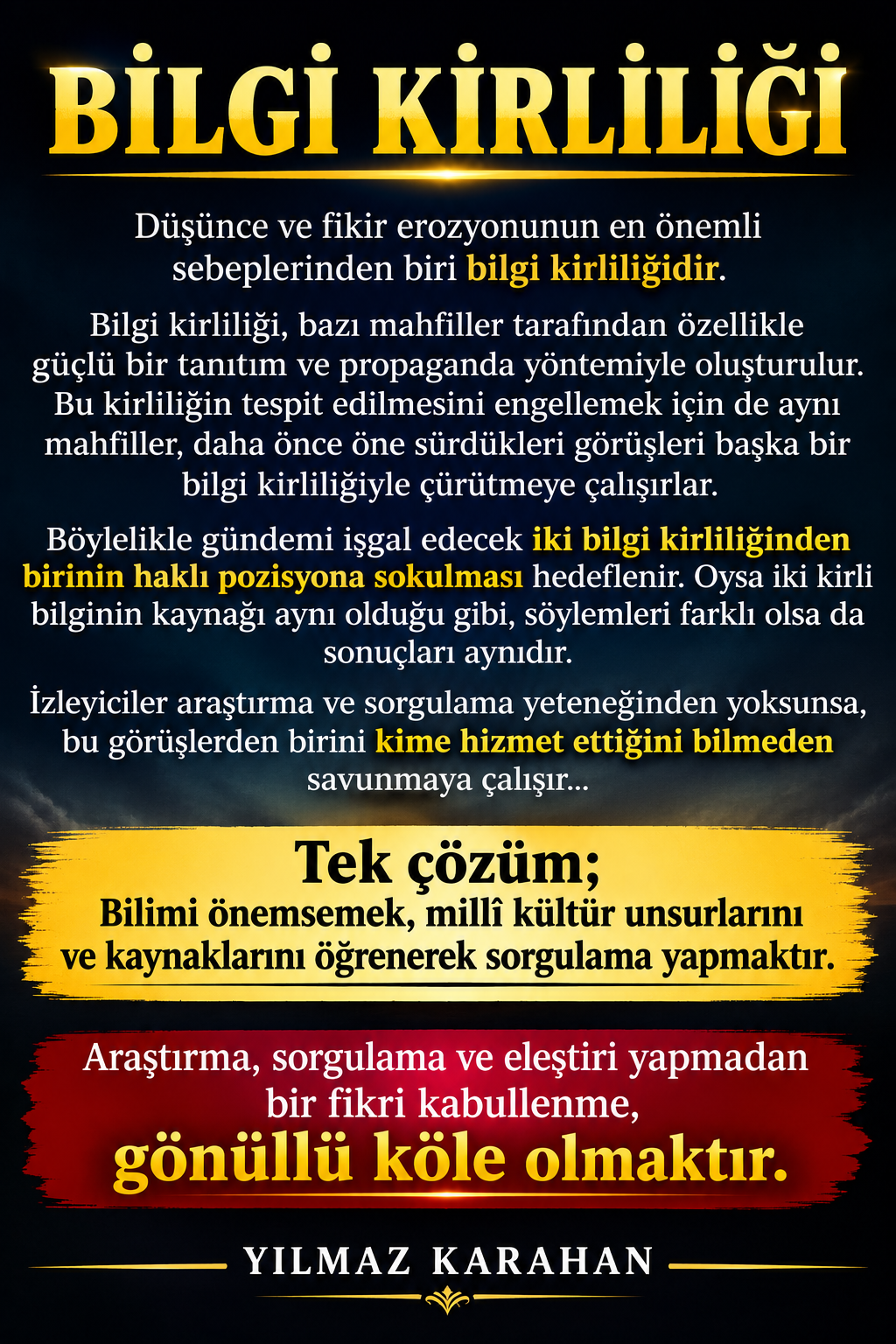 BİLGİ KİRLİLİĞİ

Düşünce ve fikir erozyonunun en önemli sebeplerinden biri bilgi kirliliğidir.

Bilgi kirliliği, bazı mahfiller tarafından özellikle güçlü bir tanıtım ve propaganda yöntemiyle oluşturulur. Bu kirliliğin tespit edilmesini engellemek için de aynı mahfiller, daha önce öne sürdükleri görüşleri başka bir bilgi kirliliğiyle çürütmeye çalışırlar.

Böylelikle gündemi işgal edecek iki bilgi kirliliğinden birinin haklı pozisyona sokulması hedeflenir. Oysa iki kirli bilginin kaynağı aynı olduğu gibi, söylemleri farklı olsa da sonuçları aynıdır.

İzleyiciler araştırma ve sorgulama yeteneğinden yoksunsa, bu görüşlerden birini kime hizmet ettiğini bilmeden savunmaya çalışır...

Tek çözüm;
Bilimi önemsemek, millî kültür unsurlarını ve kaynaklarını öğrenerek sorgulama yapmaktır.

Araştırma, sorgulama ve eleştiri yapmadan bir fikri kabullenme,
gönüllü köle olmaktır.

YILMAZ KARAHAN